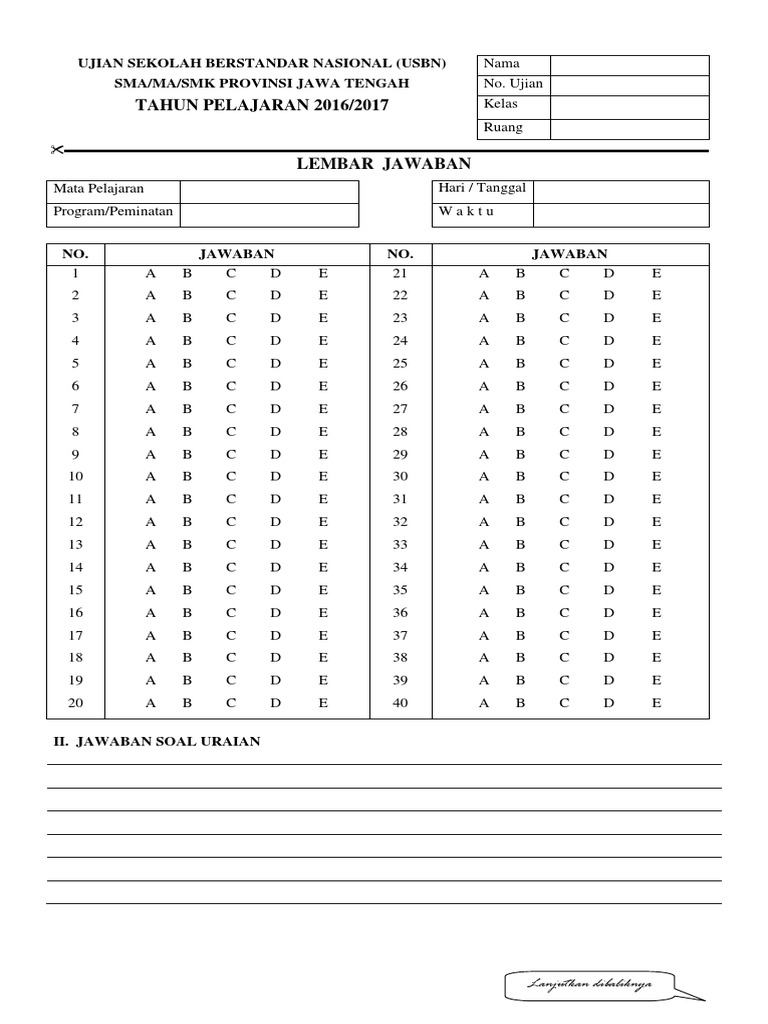 UJIAN SEKOLAH BERSTANDAR NASIONAL (USBN)
SMA/MA/SMK PROVINSI JAWA TENGAH
TAHUN PELAJARAN 2016/2017

| Nama | |
|---|---|
| No. Ujian | |
| Kelas | |
| Ruang | |

LEMBAR JAWABAN

| Mata Pelajaran | |
|---|---|
| Program/Peminatan | |

| Hari / Tanggal | |
|---|---|
| W a k t u | |

| NO. | JAWABAN | NO. | JAWABAN |
|---|---|---|---|
| 1 | A B C D E | 21 | A B C D E |
| 2 | A B C D E | 22 | A B C D E |
| 3 | A B C D E | 23 | A B C D E |
| 4 | A B C D E | 24 | A B C D E |
| 5 | A B C D E | 25 | A B C D E |
| 6 | A B C D E | 26 | A B C D E |
| 7 | A B C D E | 27 | A B C D E |
| 8 | A B C D E | 28 | A B C D E |
| 9 | A B C D E | 29 | A B C D E |
| 10 | A B C D E | 30 | A B C D E |
| 11 | A B C D E | 31 | A B C D E |
| 12 | A B C D E | 32 | A B C D E |
| 13 | A B C D E | 33 | A B C D E |
| 14 | A B C D E | 34 | A B C D E |
| 15 | A B C D E | 35 | A B C D E |
| 16 | A B C D E | 36 | A B C D E |
| 17 | A B C D E | 37 | A B C D E |
| 18 | A B C D E | 38 | A B C D E |
| 19 | A B C D E | 39 | A B C D E |
| 20 | A B C D E | 40 | A B C D E |

II. JAWABAN SOAL URAIAN

Lanjutkan dibaliknya